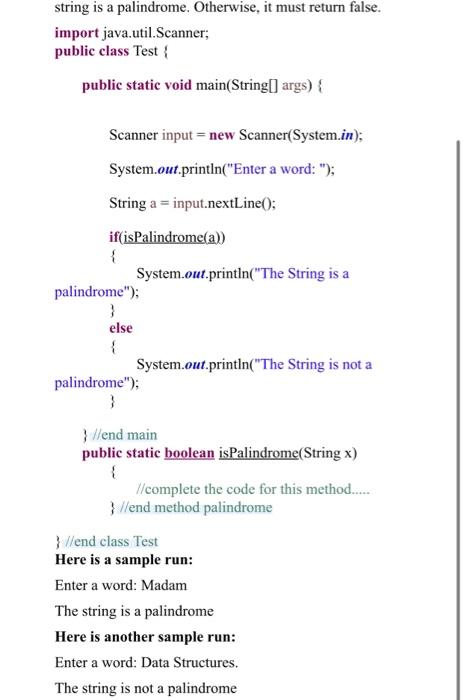 string is a palindrome. Otherwise, it must return false.

import java.util.Scanner;
public class Test {

public static void main(String[] args) {

Scanner input = new Scanner(System.in);

System.out.println("Enter a word: ");

String a = input.nextLine();

if(isPalindrome(a))
{
System.out.println("The String is a palindrome");
}
else
{
System.out.println("The String is not a palindrome");
}

} //end main
public static boolean isPalindrome(String x)
{
//complete the code for this method.....
} //end method palindrome

} //end class Test
Here is a sample run:

Enter a word: Madam

The string is a palindrome

Here is another sample run:

Enter a word: Data Structures.

The string is not a palindrome